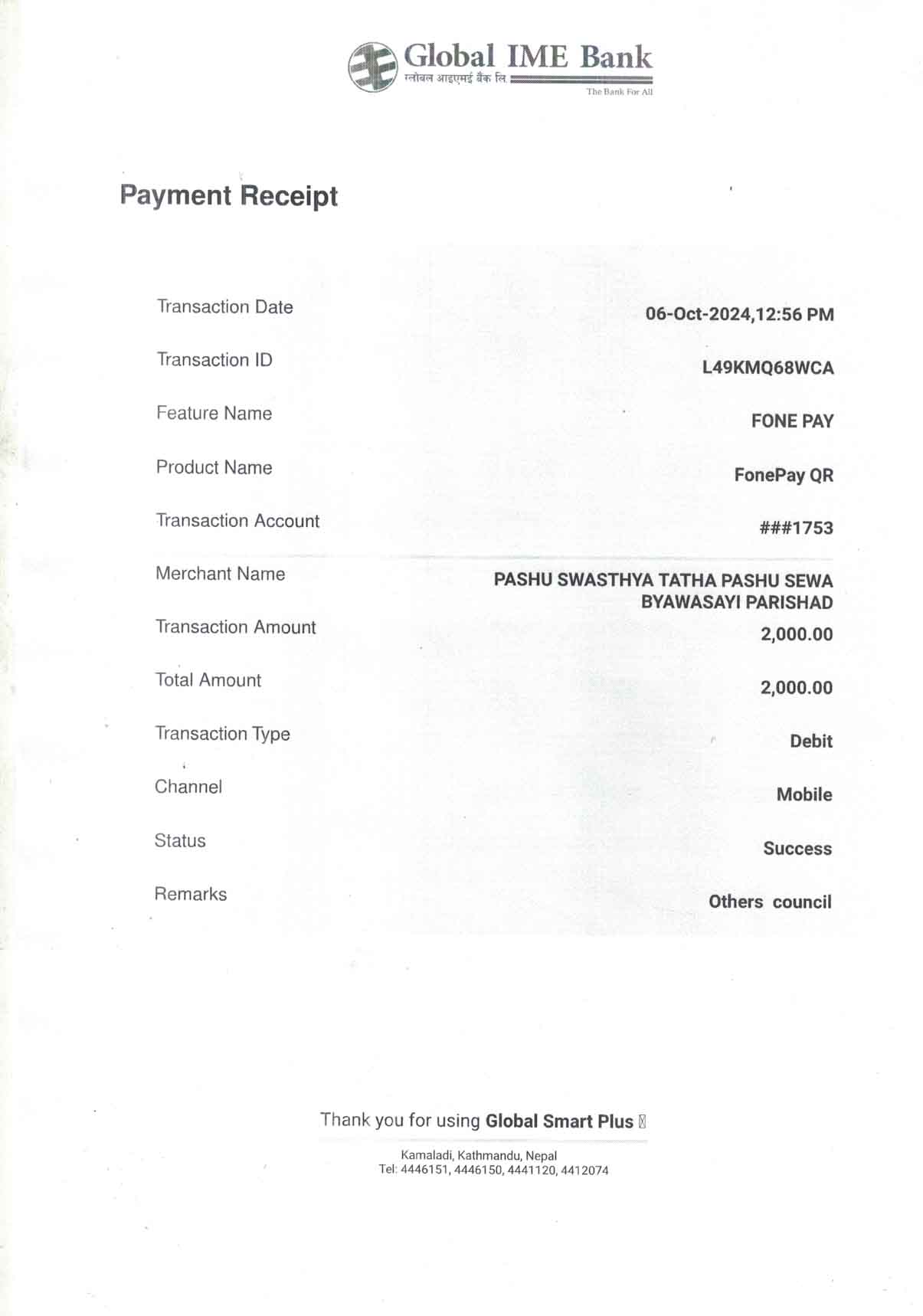 Global IME Bank
ग्लोबल आइएमई बैंक लि
The Bank For All

Payment Receipt

| | |
|---|---|
| Transaction Date | 06-Oct-2024,12:56 PM |
| Transaction ID | L49KMQ68WCA |
| Feature Name | FONE PAY |
| Product Name | FonePay QR |
| Transaction Account | ###1753 |
| Merchant Name | PASHU SWASTHYA TATHA PASHU SEWA BYAWASAYI PARISHAD |
| Transaction Amount | 2,000.00 |
| Total Amount | 2,000.00 |
| Transaction Type | Debit |
| Channel | Mobile |
| Status | Success |
| Remarks | Others council |

Thank you for using Global Smart Plus

Kamaladi, Kathmandu, Nepal
Tel: 4446151, 4446150, 4441120, 4412074